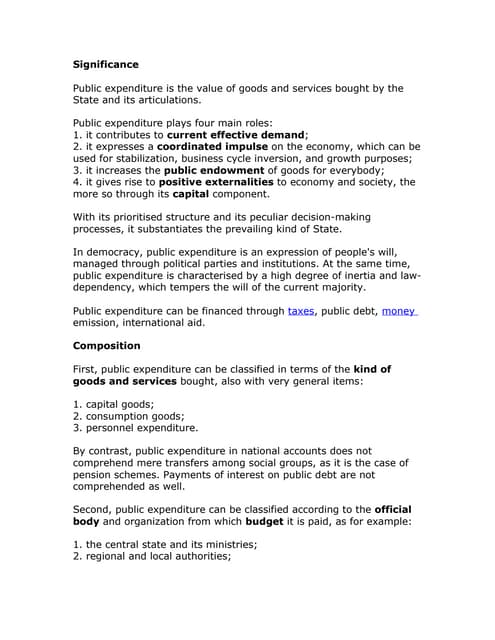 Significance

Public expenditure is the value of goods and services bought by the State and its articulations.

Public expenditure plays four main roles:
1. it contributes to current effective demand;
2. it expresses a coordinated impulse on the economy, which can be used for stabilization, business cycle inversion, and growth purposes;
3. it increases the public endowment of goods for everybody;
4. it gives rise to positive externalities to economy and society, the more so through its capital component.

With its prioritised structure and its peculiar decision-making processes, it substantiates the prevailing kind of State.

In democracy, public expenditure is an expression of people's will, managed through political parties and institutions. At the same time, public expenditure is characterised by a high degree of inertia and law-dependency, which tempers the will of the current majority.

Public expenditure can be financed through taxes, public debt, money emission, international aid.

Composition

First, public expenditure can be classified in terms of the kind of goods and services bought, also with very general items:

1. capital goods;
2. consumption goods;
3. personnel expenditure.

By contrast, public expenditure in national accounts does not comprehend mere transfers among social groups, as it is the case of pension schemes. Payments of interest on public debt are not comprehended as well.

Second, public expenditure can be classified according to the official body and organization from which budget it is paid, as for example:

1. the central state and its ministries;
2. regional and local authorities;